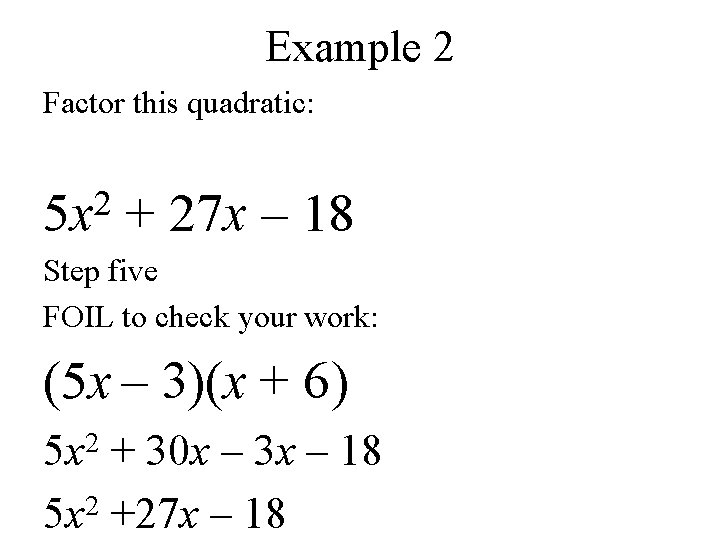 Example 2

Factor this quadratic:

$5x^2 + 27x - 18$

Step five

FOIL to check your work:

$(5x - 3)(x + 6)$

$5x^2 + 30x - 3x - 18$

$5x^2 + 27x - 18$